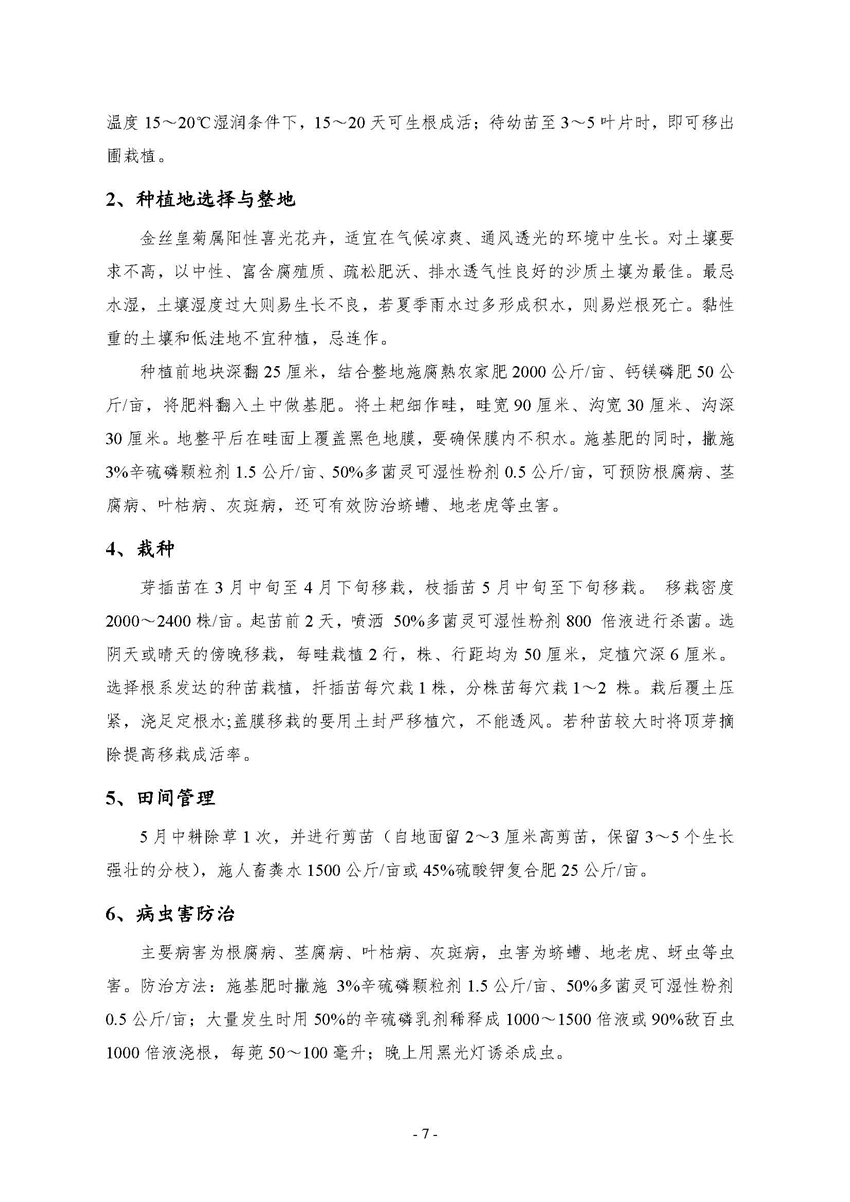 温度 15～20℃湿润条件下，15～20 天可生根成活；待幼苗至 3～5 叶片时，即可移出圃栽植。

2、种植地选择与整地

金丝皇菊属阳性喜光花卉，适宜在气候凉爽、通风透光的环境中生长。对土壤要求不高，以中性、富含腐殖质、疏松肥沃、排水透气性良好的沙质土壤为最佳。最忌水湿，土壤湿度过大则易生长不良，若夏季雨水过多形成积水，则易烂根死亡。黏性重的土壤和低洼地不宜种植，忌连作。

种植前地块深翻 25 厘米，结合整地施腐熟农家肥 2000 公斤/亩、钙镁磷肥 50 公斤/亩，将肥料翻入土中做基肥。将土耙细作畦，畦宽 90 厘米、沟宽 30 厘米、沟深 30 厘米。地整平后在畦面上覆盖黑色地膜，要确保膜内不积水。施基肥的同时，撒施 3%辛硫磷颗粒剂 1.5 公斤/亩、50%多菌灵可湿性粉剂 0.5 公斤/亩，可预防根腐病、茎腐病、叶枯病、灰斑病，还可有效防治蛴螬、地老虎等虫害。

4、栽种

芽插苗在 3 月中旬至 4 月下旬移栽，枝插苗 5 月中旬至下旬移栽。 移栽密度 2000～2400 株/亩。起苗前 2 天，喷洒 50%多菌灵可湿性粉剂 800 倍液进行杀菌。选阴天或晴天的傍晚移栽，每畦栽植 2 行，株、行距均为 50 厘米，定植穴深 6 厘米。选择根系发达的种苗栽植，扦插苗每穴栽 1 株，分株苗每穴栽 1～2 株。栽后覆土压紧，浇足定根水;盖膜移栽的要用土封严移植穴，不能透风。若种苗较大时将顶芽摘除提高移栽成活率。

5、田间管理

5 月中耕除草 1 次，并进行剪苗（自地面留 2～3 厘米高剪苗，保留 3～5 个生长强壮的分枝），施人畜粪水 1500 公斤/亩或 45%硫酸钾复合肥 25 公斤/亩。

6、病虫害防治

主要病害为根腐病、茎腐病、叶枯病、灰斑病，虫害为蛴螬、地老虎、蚜虫等虫害。防治方法：施基肥时撒施 3%辛硫磷颗粒剂 1.5 公斤/亩、50%多菌灵可湿性粉剂 0.5 公斤/亩；大量发生时用 50%的辛硫磷乳剂稀释成 1000～1500 倍液或 90%敌百虫 1000 倍液浇根，每蔸 50～100 毫升；晚上用黑光灯诱杀成虫。

- 7 -